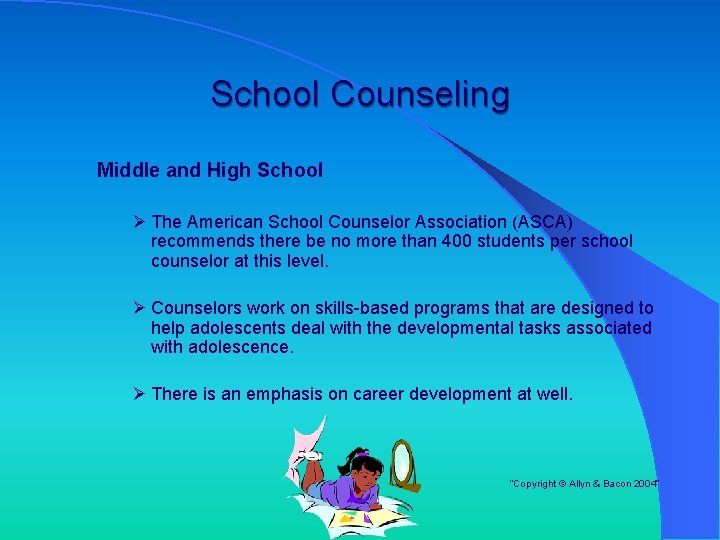 School Counseling

Middle and High School

➢ The American School Counselor Association (ASCA) recommends there be no more than 400 students per school counselor at this level.

➢ Counselors work on skills-based programs that are designed to help adolescents deal with the developmental tasks associated with adolescence.

➢ There is an emphasis on career development at well.

"Copyright © Allyn & Bacon 2004"